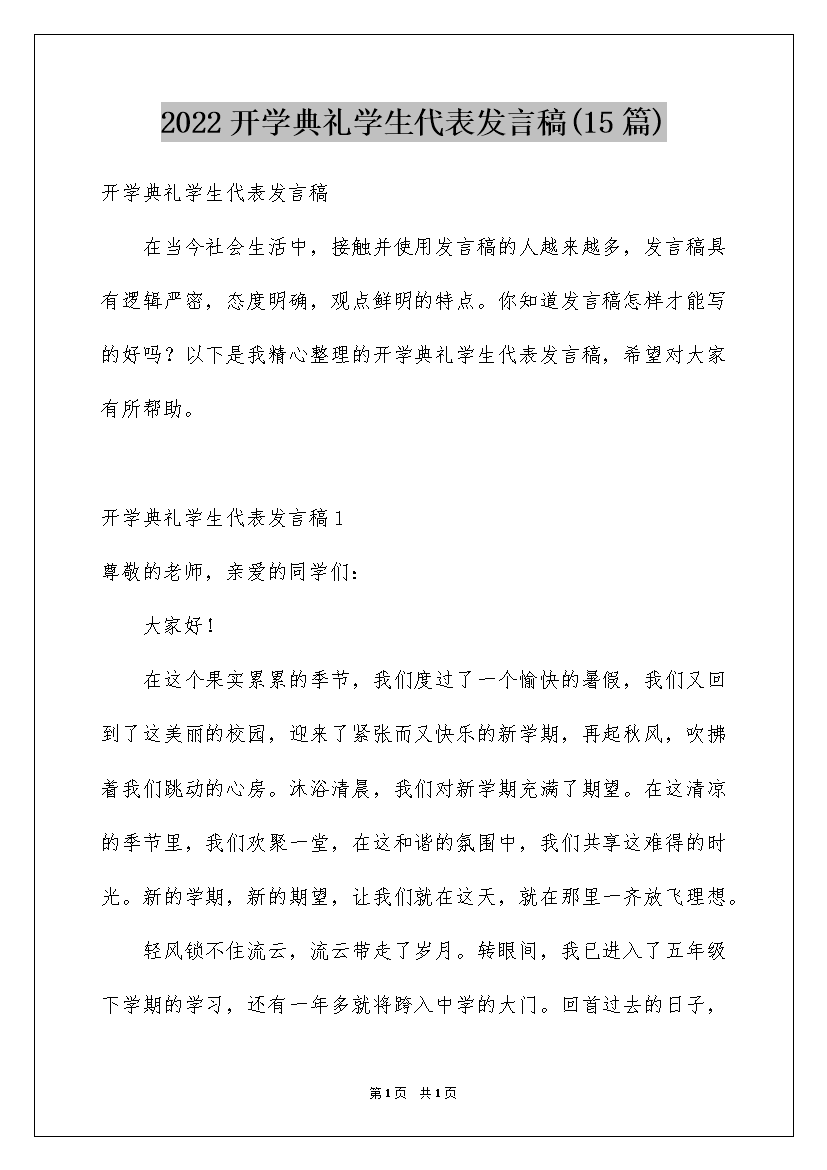 2022开学典礼学生代表发言稿(15篇)

开学典礼学生代表发言稿

在当今社会生活中，接触并使用发言稿的人越来越多，发言稿具有逻辑严密，态度明确，观点鲜明的特点。你知道发言稿怎样才能写的好吗？以下是我精心整理的开学典礼学生代表发言稿，希望对大家有所帮助。

开学典礼学生代表发言稿1

尊敬的老师，亲爱的同学们：

大家好！

在这个果实累累的季节，我们度过了一个愉快的暑假，我们又回到了这美丽的校园，迎来了紧张而又快乐的新学期，再起秋风，吹拂着我们跳动的心房。沐浴清晨，我们对新学期充满了期望。在这清凉的季节里，我们欢聚一堂，在这和谐的氛围中，我们共享这难得的时光。新的学期，新的期望，让我们就在这天，就在那里一齐放飞理想。

轻风锁不住流云，流云带走了岁月。转眼间，我已进入了五年级下学期的学习，还有一年多就将跨入中学的大门。回首过去的日子，

第1页 共1页